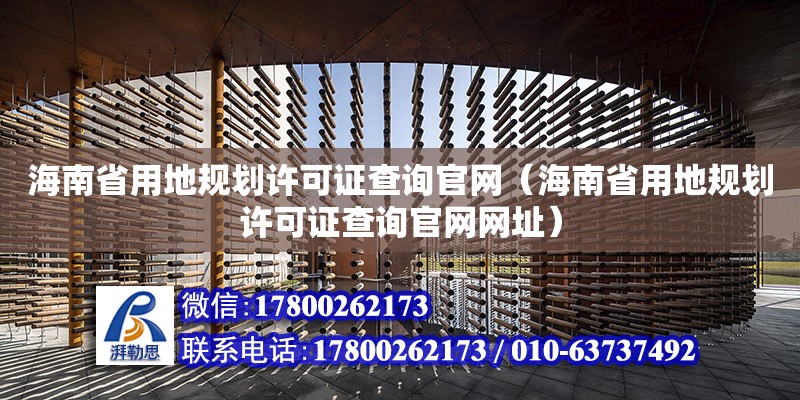 海南省用地规划许可证查询官网（海南省用地规划许可证查询官网网址）

湃勒思

微信:17800262173

联系电话:17800262173 / 010-63737492